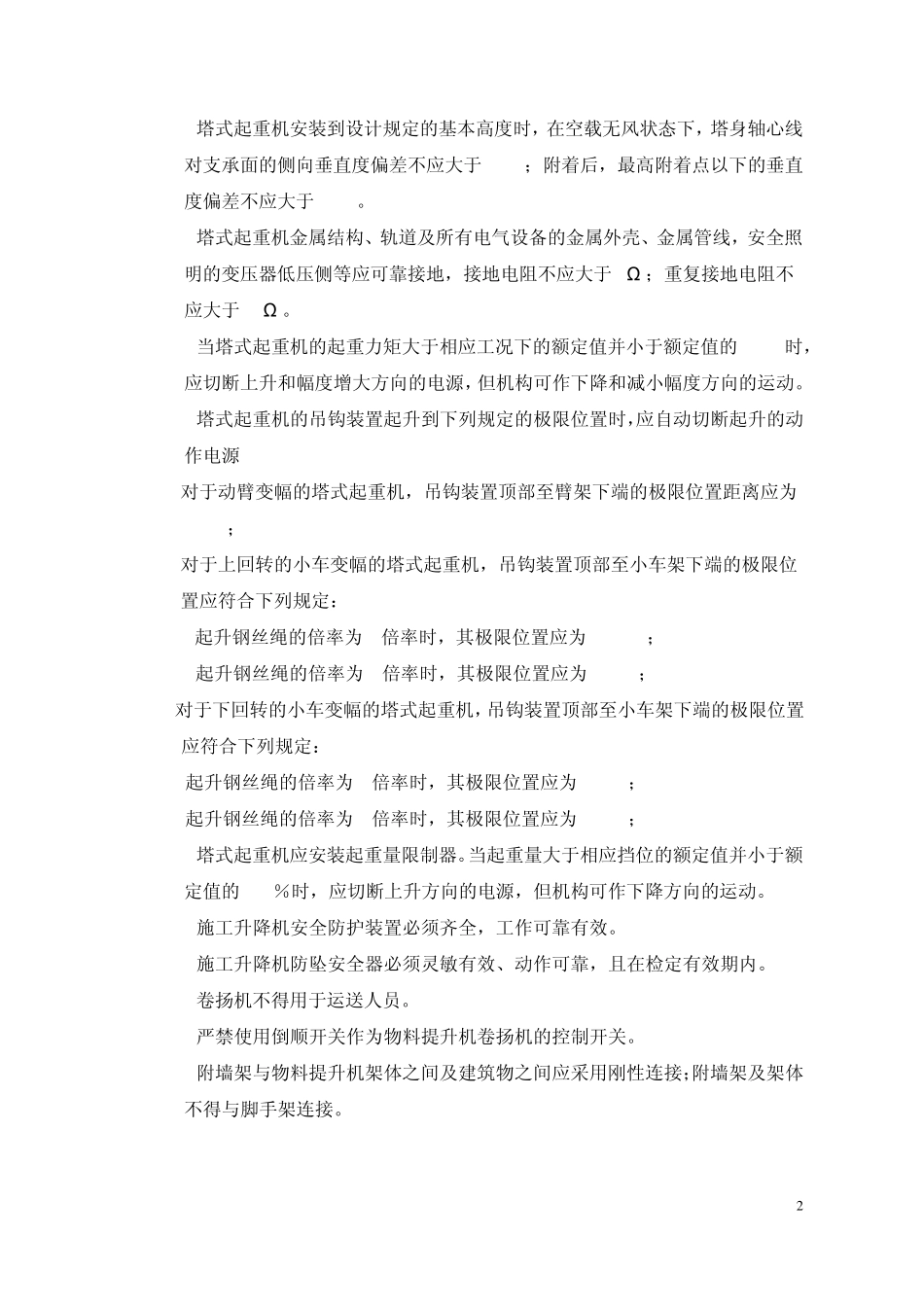 塔式起重机安装到设计规定的基本高度时，在空载无风状态下，塔身轴心线对支承面的侧向垂直度偏差不应大于　　；附着后，最高附着点以下的垂直度偏差不应大于　　。

塔式起重机金属结构、轨道及所有电气设备的金属外壳、金属管线，安全照明的变压器低压侧等应可靠接地，接地电阻不应大于　Ω；重复接地电阻不应大于　Ω。

当塔式起重机的起重力矩大于相应工况下的额定值并小于额定值的　　时，应切断上升和幅度增大方向的电源，但机构可作下降和减小幅度方向的运动。

塔式起重机的吊钩装置起升到下列规定的极限位置时，应自动切断起升的动作电源

对于动臂变幅的塔式起重机，吊钩装置顶部至臂架下端的极限位置距离应为　　；

对于上回转的小车变幅的塔式起重机，吊钩装置顶部至小车架下端的极限位置应符合下列规定：

起升钢丝绳的倍率为　倍率时，其极限位置应为　　；

起升钢丝绳的倍率为　倍率时，其极限位置应为　　；

对于下回转的小车变幅的塔式起重机，吊钩装置顶部至小车架下端的极限位置应符合下列规定：

起升钢丝绳的倍率为　倍率时，其极限位置应为　　；

起升钢丝绳的倍率为　倍率时，其极限位置应为　　；

塔式起重机应安装起重量限制器。当起重量大于相应挡位的额定值并小于额定值的　　%时，应切断上升方向的电源，但机构可作下降方向的运动。

施工升降机安全防护装置必须齐全，工作可靠有效。

施工升降机防坠安全器必须灵敏有效、动作可靠，且在检定有效期内。

卷扬机不得用于运送人员。

严禁使用倒顺开关作为物料提升机卷扬机的控制开关。

附墙架与物料提升机架体之间及建筑物之间应采用刚性连接;附墙架及架体不得与脚手架连接。

2